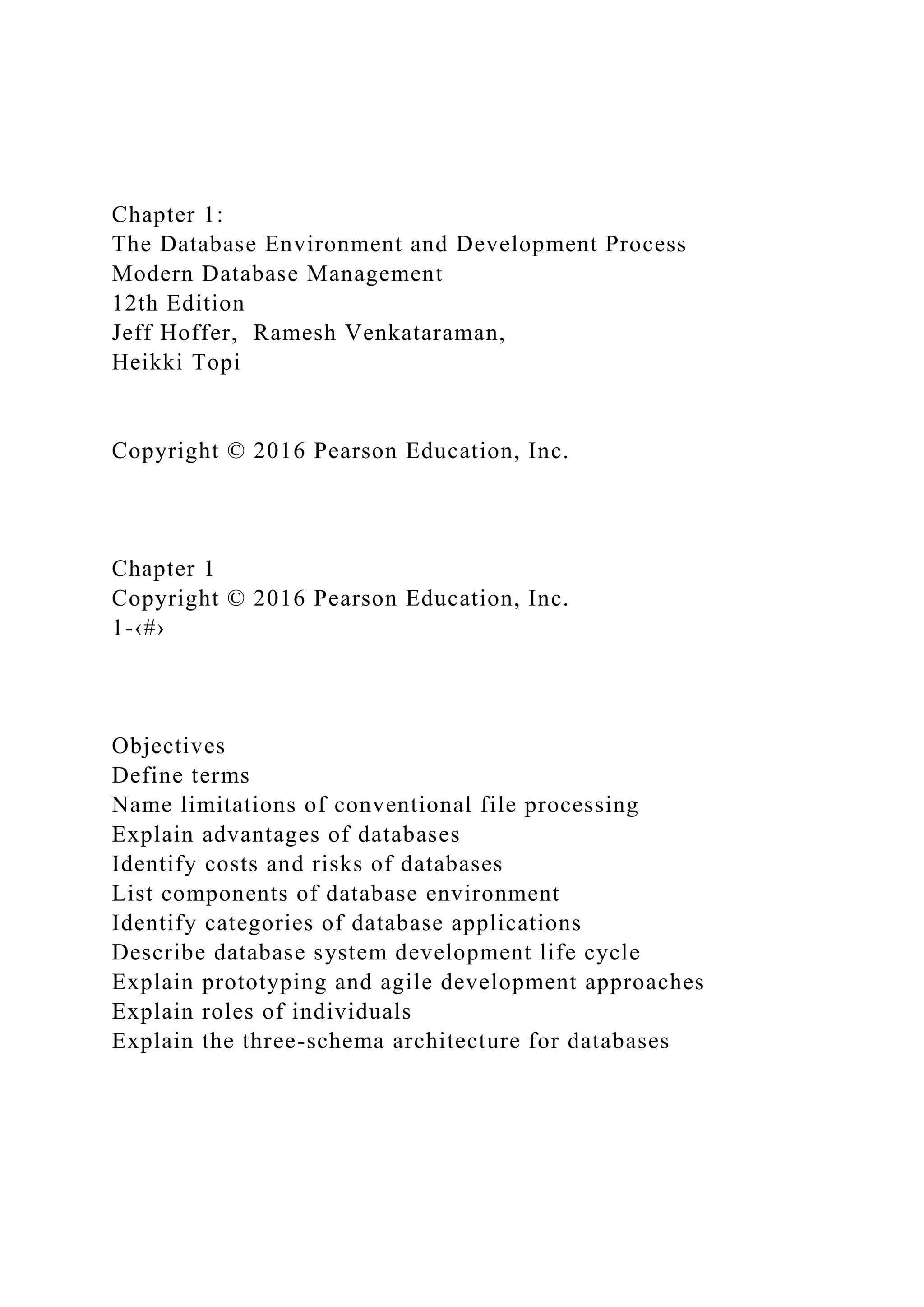 Chapter 1:
The Database Environment and Development Process
Modern Database Management
12th Edition
Jeff Hoffer,  Ramesh Venkataraman,
Heikki Topi

Copyright © 2016 Pearson Education, Inc.

Chapter 1
Copyright © 2016 Pearson Education, Inc.
1-‹#›

Objectives
Define terms
Name limitations of conventional file processing
Explain advantages of databases
Identify costs and risks of databases
List components of database environment
Identify categories of database applications
Describe database system development life cycle
Explain prototyping and agile development approaches
Explain roles of individuals
Explain the three-schema architecture for databases